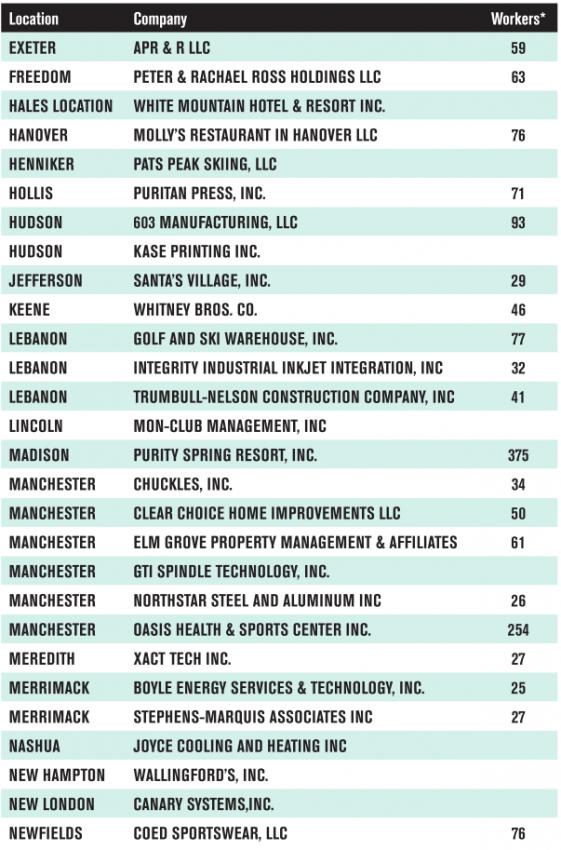 | Location | Company | Workers* |
|---|---|---|
| EXETER | APR & R LLC | 59 |
| FREEDOM | PETER & RACHAEL ROSS HOLDINGS LLC | 63 |
| HALES LOCATION | WHITE MOUNTAIN HOTEL & RESORT INC. | |
| HANOVER | MOLLY'S RESTAURANT IN HANOVER LLC | 76 |
| HENNIKER | PATS PEAK SKIING, LLC | |
| HOLLIS | PURITAN PRESS, INC. | 71 |
| HUDSON | 603 MANUFACTURING, LLC | 93 |
| HUDSON | KASE PRINTING INC. | |
| JEFFERSON | SANTA'S VILLAGE, INC. | 29 |
| KEENE | WHITNEY BROS. CO. | 46 |
| LEBANON | GOLF AND SKI WAREHOUSE, INC. | 77 |
| LEBANON | INTEGRITY INDUSTRIAL INKJET INTEGRATION, INC | 32 |
| LEBANON | TRUMBULL-NELSON CONSTRUCTION COMPANY, INC | 41 |
| LINCOLN | MON-CLUB MANAGEMENT, INC | |
| MADISON | PURITY SPRING RESORT, INC. | 375 |
| MANCHESTER | CHUCKLES, INC. | 34 |
| MANCHESTER | CLEAR CHOICE HOME IMPROVEMENTS LLC | 50 |
| MANCHESTER | ELM GROVE PROPERTY MANAGEMENT & AFFILIATES | 61 |
| MANCHESTER | GTI SPINDLE TECHNOLOGY, INC. | |
| MANCHESTER | NORTHSTAR STEEL AND ALUMINUM INC | 26 |
| MANCHESTER | OASIS HEALTH & SPORTS CENTER INC. | 254 |
| MEREDITH | XACT TECH INC. | 27 |
| MERRIMACK | BOYLE ENERGY SERVICES & TECHNOLOGY, INC. | 25 |
| MERRIMACK | STEPHENS-MARQUIS ASSOCIATES INC | 27 |
| NASHUA | JOYCE COOLING AND HEATING INC | |
| NEW HAMPTON | WALLINGFORD'S, INC. | |
| NEW LONDON | CANARY SYSTEMS,INC. | |
| NEWFIELDS | COED SPORTSWEAR, LLC | 76 |